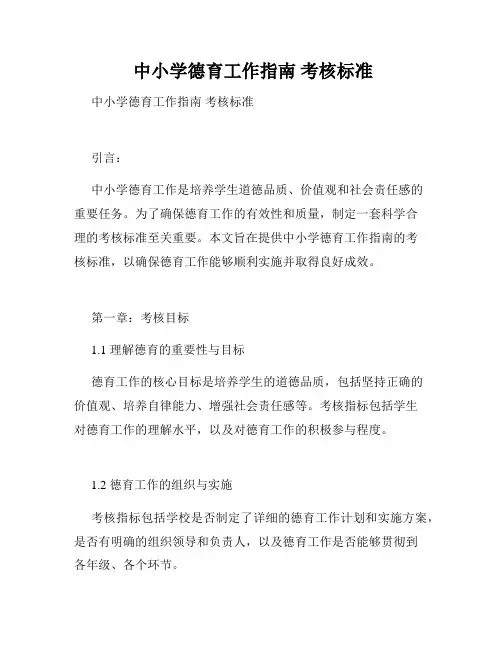 中小学德育工作指南 考核标准

中小学德育工作指南 考核标准

引言：

中小学德育工作是培养学生道德品质、价值观和社会责任感的重要任务。为了确保德育工作的有效性和质量，制定一套科学合理的考核标准至关重要。本文旨在提供中小学德育工作指南的考核标准，以确保德育工作能够顺利实施并取得良好成效。

第一章：考核目标

1.1 理解德育的重要性与目标

德育工作的核心目标是培养学生的道德品质，包括坚持正确的价值观、培养自律能力、增强社会责任感等。考核指标包括学生对德育工作的理解水平，以及对德育工作的积极参与程度。

1.2 德育工作的组织与实施

考核指标包括学校是否制定了详细的德育工作计划和实施方案，是否有明确的组织领导和负责人，以及德育工作是否能够贯彻到各年级、各个环节。